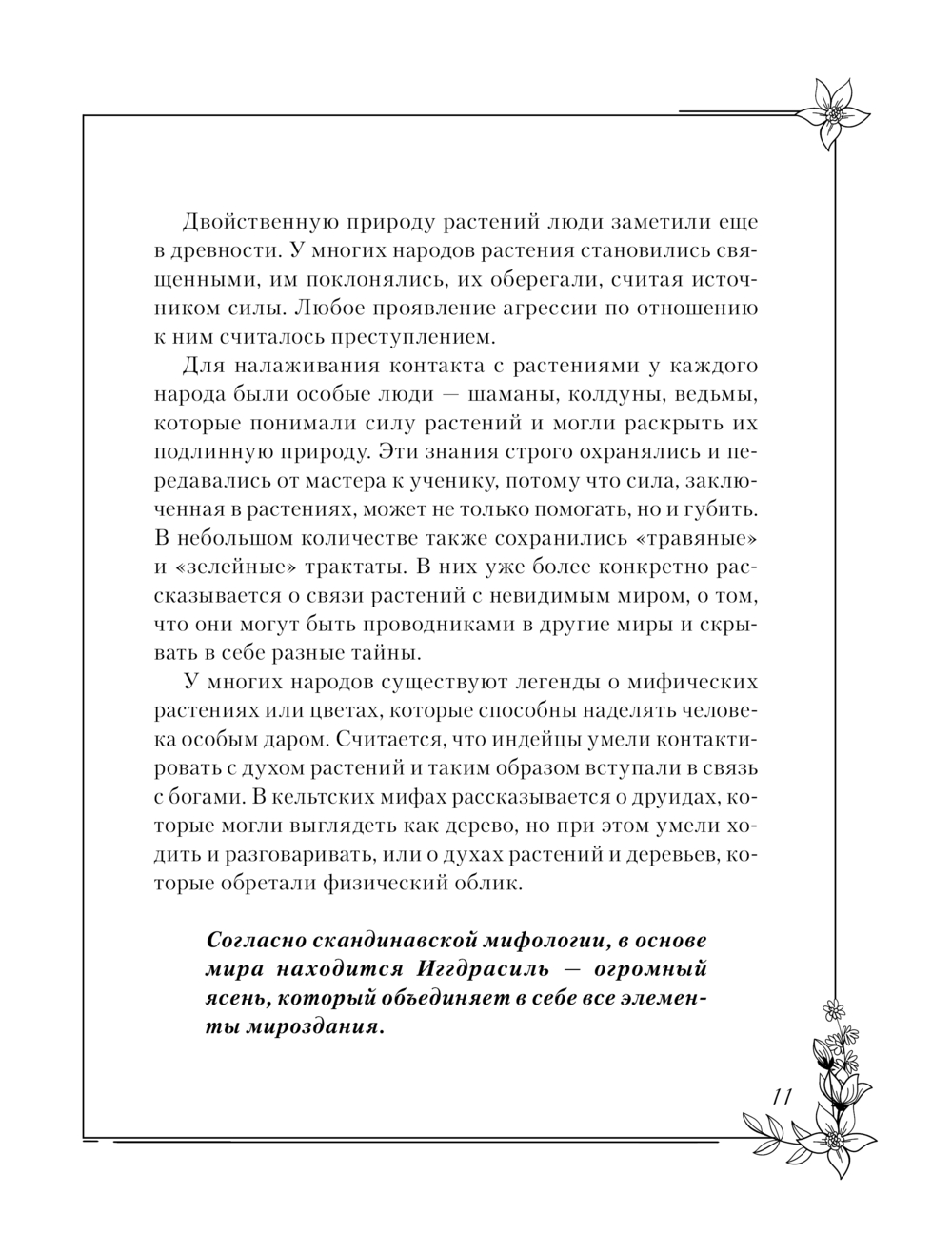 Двойственную природу растений люди заметили еще в древности. У многих народов растения становились священными, им поклонялись, их оберегали, считая источником силы. Любое проявление агрессии по отношению к ним считалось преступлением.

Для налаживания контакта с растениями у каждого народа были особые люди — шаманы, колдуны, ведьмы, которые понимали силу растений и могли раскрыть их подлинную природу. Эти знания строго охранялись и передавались от мастера к ученику, потому что сила, заключенная в растениях, может не только помогать, но и губить. В небольшом количестве также сохранились «травяные» и «зелейные» трактаты. В них уже более конкретно рассказывается о связи растений с невидимым миром, о том, что они могут быть проводниками в другие миры и скрывать в себе разные тайны.

У многих народов существуют легенды о мифических растениях или цветах, которые способны наделять человека особым даром. Считается, что индейцы умели контактировать с духом растений и таким образом вступали в связь с богами. В кельтских мифах рассказывается о друидах, которые могли выглядеть как дерево, но при этом умели ходить и разговаривать, или о духах растений и деревьев, которые обретали физический облик.

Согласно скандинавской мифологии, в основе мира находится Иггдрасиль — огромный ясень, который объединяет в себе все элементы мироздания.

11